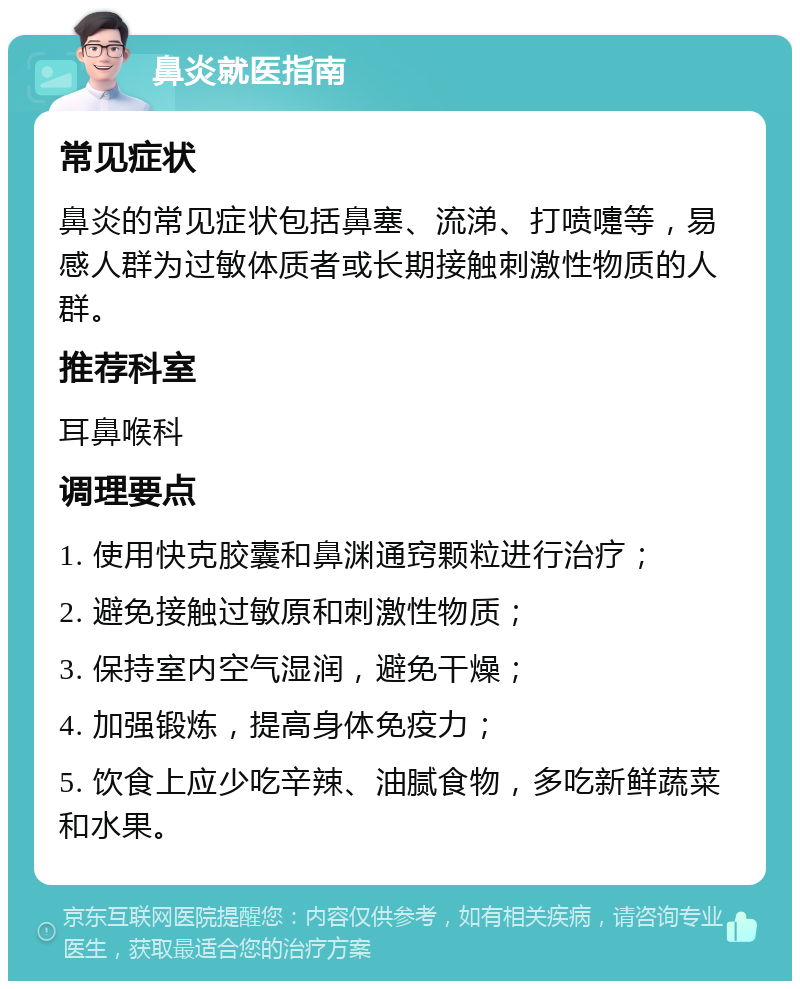 鼻炎就医指南

常见症状

鼻炎的常见症状包括鼻塞、流涕、打喷嚏等，易感人群为过敏体质者或长期接触刺激性物质的人群。

推荐科室

耳鼻喉科

调理要点

1. 使用快克胶囊和鼻渊通窍颗粒进行治疗；

2. 避免接触过敏原和刺激性物质；

3. 保持室内空气湿润，避免干燥；

4. 加强锻炼，提高身体免疫力；

5. 饮食上应少吃辛辣、油腻食物，多吃新鲜蔬菜和水果。

京东互联网医院提醒您：内容仅供参考，如有相关疾病，请咨询专业医生，获取最适合您的治疗方案